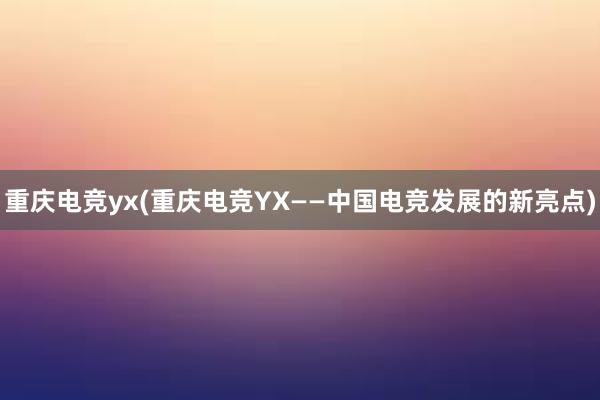 重庆电竞yx(重庆电竞YX——中国电竞发展的新亮点)